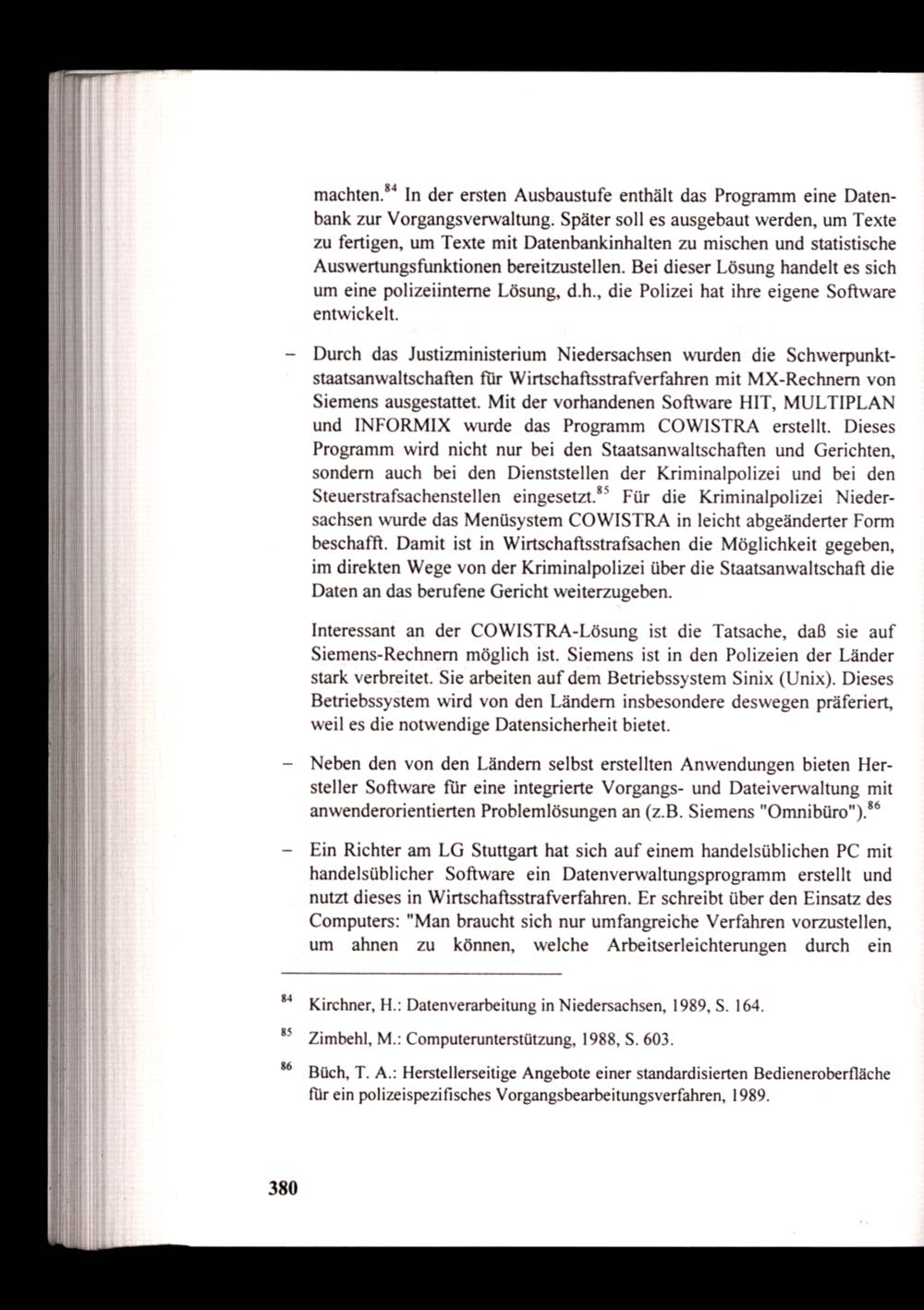 machten.$^{84}$ In der ersten Ausbaustufe enthält das Programm eine Datenbank zur Vorgangsverwaltung. Später soll es ausgebaut werden, um Texte zu fertigen, um Texte mit Datenbankinhalten zu mischen und statistische Auswertungsfunktionen bereitzustellen. Bei dieser Lösung handelt es sich um eine polizeiinterne Lösung, d.h., die Polizei hat ihre eigene Software entwickelt.

– Durch das Justizministerium Niedersachsen wurden die Schwerpunktstaatsanwaltschaften für Wirtschaftsstrafverfahren mit MX-Rechnern von Siemens ausgestattet. Mit der vorhandenen Software HIT, MULTIPLAN und INFORMIX wurde das Programm COWISTRA erstellt. Dieses Programm wird nicht nur bei den Staatsanwaltschaften und Gerichten, sondern auch bei den Dienststellen der Kriminalpolizei und bei den Steuerstrafsachenstellen eingesetzt.$^{85}$ Für die Kriminalpolizei Niedersachsen wurde das Menüsystem COWISTRA in leicht abgeänderter Form beschafft. Damit ist in Wirtschaftsstrafsachen die Möglichkeit gegeben, im direkten Wege von der Kriminalpolizei über die Staatsanwaltschaft die Daten an das berufene Gericht weiterzugeben.

Interessant an der COWISTRA-Lösung ist die Tatsache, daß sie auf Siemens-Rechnern möglich ist. Siemens ist in den Polizeien der Länder stark verbreitet. Sie arbeiten auf dem Betriebssystem Sinix (Unix). Dieses Betriebssystem wird von den Ländern insbesondere deswegen präferiert, weil es die notwendige Datensicherheit bietet.

– Neben den von den Ländern selbst erstellten Anwendungen bieten Hersteller Software für eine integrierte Vorgangs- und Dateiverwaltung mit anwenderorientierten Problemlösungen an (z.B. Siemens "Omnibüro").$^{86}$

– Ein Richter am LG Stuttgart hat sich auf einem handelsüblichen PC mit handelsüblicher Software ein Datenverwaltungsprogramm erstellt und nutzt dieses in Wirtschaftsstrafverfahren. Er schreibt über den Einsatz des Computers: "Man braucht sich nur umfangreiche Verfahren vorzustellen, um ahnen zu können, welche Arbeitserleichterungen durch ein

$^{84}$ Kirchner, H.: Datenverarbeitung in Niedersachsen, 1989, S. 164.

$^{85}$ Zimbehl, M.: Computerunterstützung, 1988, S. 603.

$^{86}$ Büch, T. A.: Herstellerseitige Angebote einer standardisierten Bedieneroberfläche für ein polizeispezifisches Vorgangsbearbeitungsverfahren, 1989.

380